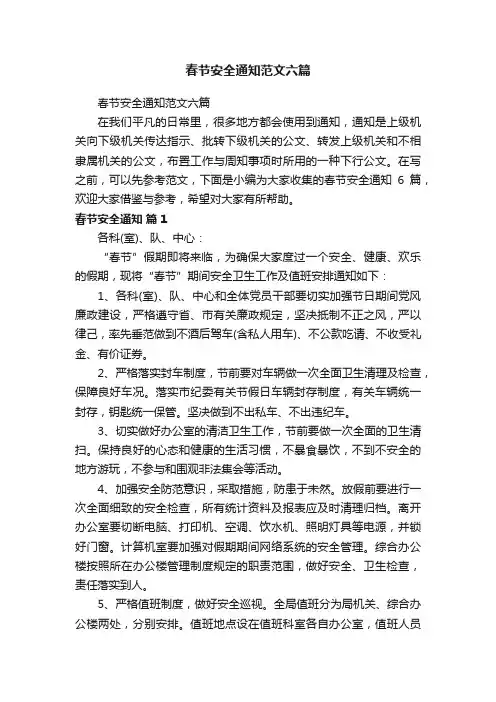 春节安全通知范文六篇

春节安全通知范文六篇

在我们平凡的日常里，很多地方都会使用到通知，通知是上级机关向下级机关传达指示、批转下级机关的公文、转发上级机关和不相隶属机关的公文，布置工作与周知事项时所用的一种下行公文。在写之前，可以先参考范文，下面是小编为大家收集的春节安全通知 6 篇，欢迎大家借鉴与参考，希望对大家有所帮助。

春节安全通知 篇 1

各科(室)、队、中心：

“春节”假期即将来临，为确保大家度过一个安全、健康、欢乐的假期，现将“春节”期间安全卫生工作及值班安排通知如下：

1、各科(室)、队、中心和全体党员干部要切实加强节日期间党风廉政建设，严格遵守省、市有关廉政规定，坚决抵制不正之风，严以律己，率先垂范做到不酒后驾车(含私人用车)、不公款吃请、不收受礼金、有价证券。

2、严格落实封车制度，节前要对车辆做一次全面卫生清理及检查，保障良好车况。落实市纪委有关节假日车辆封存制度，有关车辆统一封存，钥匙统一保管。坚决做到不出私车、不出违纪车。

3、切实做好办公室的清洁卫生工作，节前要做一次全面的卫生清扫。保持良好的心态和健康的生活习惯，不暴食暴饮，不到不安全的地方游玩，不参与和围观非法集会等活动。

4、加强安全防范意识，采取措施，防患于未然。放假前要进行一次全面细致的安全检查，所有统计资料及报表应及时清理归档。离开办公室要切断电脑、打印机、空调、饮水机、照明灯具等电源，并锁好门窗。计算机室要加强对假期期间网络系统的安全管理。综合办公楼按照所在办公楼管理制度规定的职责范围，做好安全、卫生检查，责任落实到人。

5、严格值班制度，做好安全巡视。全局值班分为局机关、综合办公楼两处，分别安排。值班地点设在值班科室各自办公室，值班人员